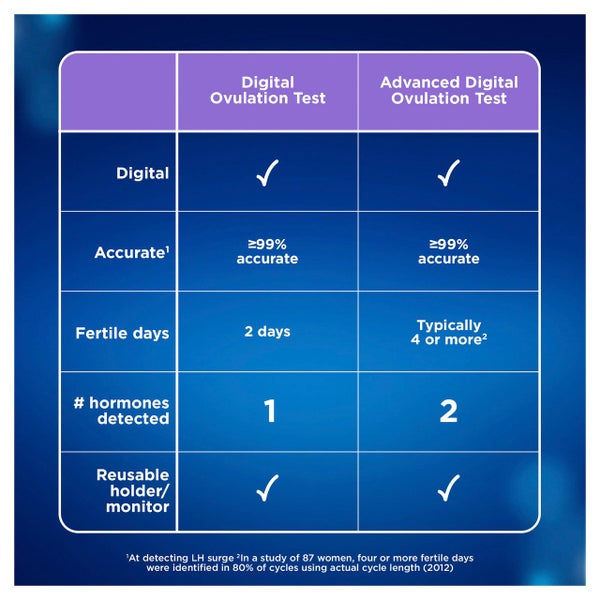 | | Digital Ovulation Test | Advanced Digital Ovulation Test |
|---|---|---|
| Digital | ✓ | ✓ |
| Accurate$^1$ | ≥99% accurate | ≥99% accurate |
| Fertile days | 2 days | Typically 4 or more$^2$ |
| # hormones detected | 1 | 2 |
| Reusable holder/ monitor | ✓ | ✓ |

$^1$At detecting LH surge $^2$In a study of 87 women, four or more fertile days were identified in 80% of cycles using actual cycle length (2012)